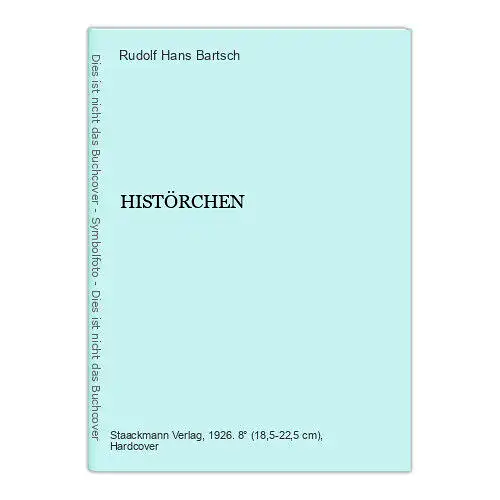 Dies ist nicht das Buchcover - Symbolfoto - Dies ist nicht das Buchcover

Rudolf Hans Bartsch

HISTÖRCHEN

Staackmann Verlag, 1926. 8° (18,5-22,5 cm), Hardcover